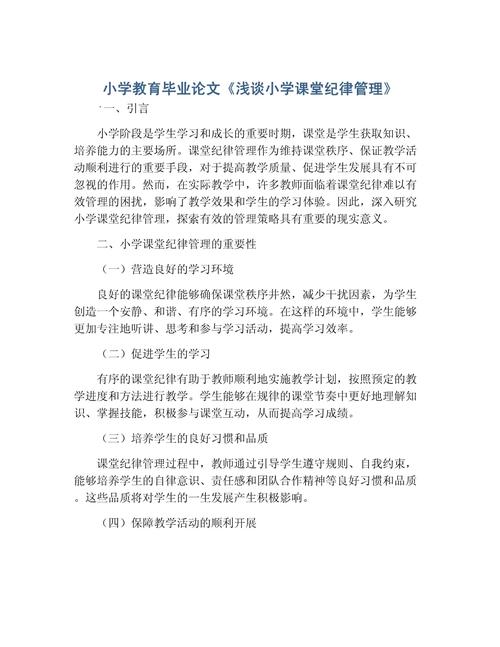 小学教育毕业论文《浅谈小学课堂纪律管理》

一、引言

小学阶段是学生学习和成长的重要时期，课堂是学生获取知识、培养能力的主要场所。课堂纪律管理作为维持课堂秩序、保证教学活动顺利进行的重要手段，对于提高教学质量、促进学生发展具有不可忽视的作用。然而，在实际教学中，许多教师面临着课堂纪律难以有效管理的困扰，影响了教学效果和学生的学习体验。因此，深入研究小学课堂纪律管理，探索有效的管理策略具有重要的现实意义。

二、小学课堂纪律管理的重要性

（一）营造良好的学习环境

良好的课堂纪律能够确保课堂秩序井然，减少干扰因素，为学生创造一个安静、和谐、有序的学习环境。在这样的环境中，学生能够更加专注地听讲、思考和参与学习活动，提高学习效率。

（二）促进学生的学习

有序的课堂纪律有助于教师顺利地实施教学计划，按照预定的教学进度和方法进行教学。学生能够在规律的课堂节奏中更好地理解知识、掌握技能，积极参与课堂互动，从而提高学习成绩。

（三）培养学生的良好习惯和品质

课堂纪律管理过程中，教师通过引导学生遵守规则、自我约束，能够培养学生的自律意识、责任感和团队合作精神等良好习惯和品质。这些品质将对学生的一生发展产生积极影响。

（四）保障教学活动的顺利开展